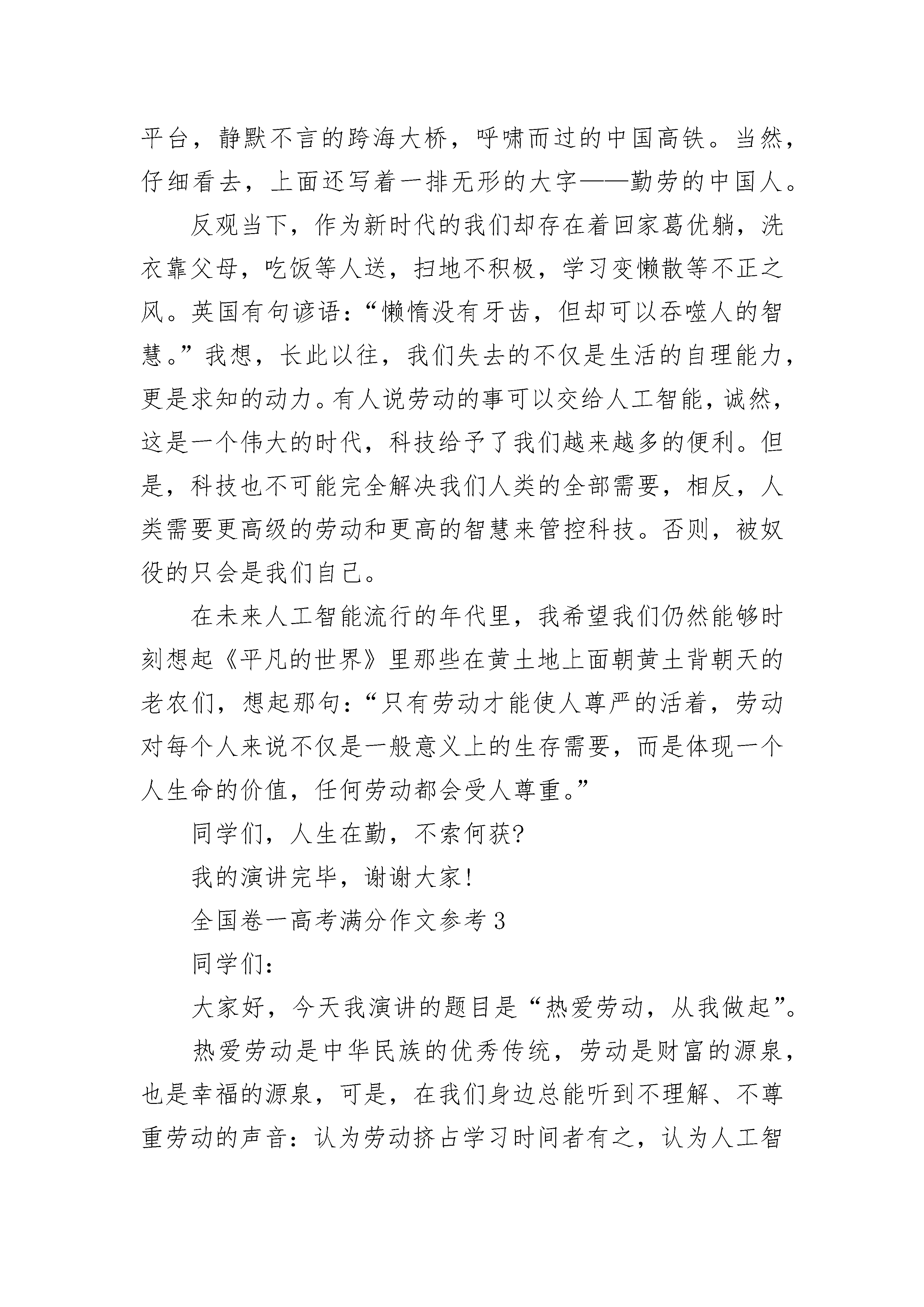 平台，静默不言的跨海大桥，呼啸而过的中国高铁。当然，仔细看去，上面还写着一排无形的大字——勤劳的中国人。

反观当下，作为新时代的我们却存在着回家葛优躺，洗衣靠父母，吃饭等人送，扫地不积极，学习变懒散等不正之风。英国有句谚语：“懒惰没有牙齿，但却可以吞噬人的智慧。”我想，长此以往，我们失去的不仅是生活的自理能力，更是求知的动力。有人说劳动的事可以交给人工智能，诚然，这是一个伟大的时代，科技给予了我们越来越多的便利。但是，科技也不可能完全解决我们人类的全部需要，相反，人类需要更高级的劳动和更高的智慧来管控科技。否则，被奴役的只会是我们自己。

在未来人工智能流行的年代里，我希望我们仍然能够时刻想起《平凡的世界》里那些在黄土地上面朝黄土背朝天的老农们，想起那句：“只有劳动才能使人尊严的活着，劳动对每个人来说不仅是一般意义上的生存需要，而是体现一个人生命的价值，任何劳动都会受人尊重。”

同学们，人生在勤，不索何获?

我的演讲完毕，谢谢大家!

全国卷一高考满分作文参考 3

同学们:

大家好，今天我演讲的题目是“热爱劳动，从我做起”。

热爱劳动是中华民族的优秀传统，劳动是财富的源泉，也是幸福的源泉，可是，在我们身边总能听到不理解、不尊重劳动的声音：认为劳动挤占学习时间者有之，认为人工智